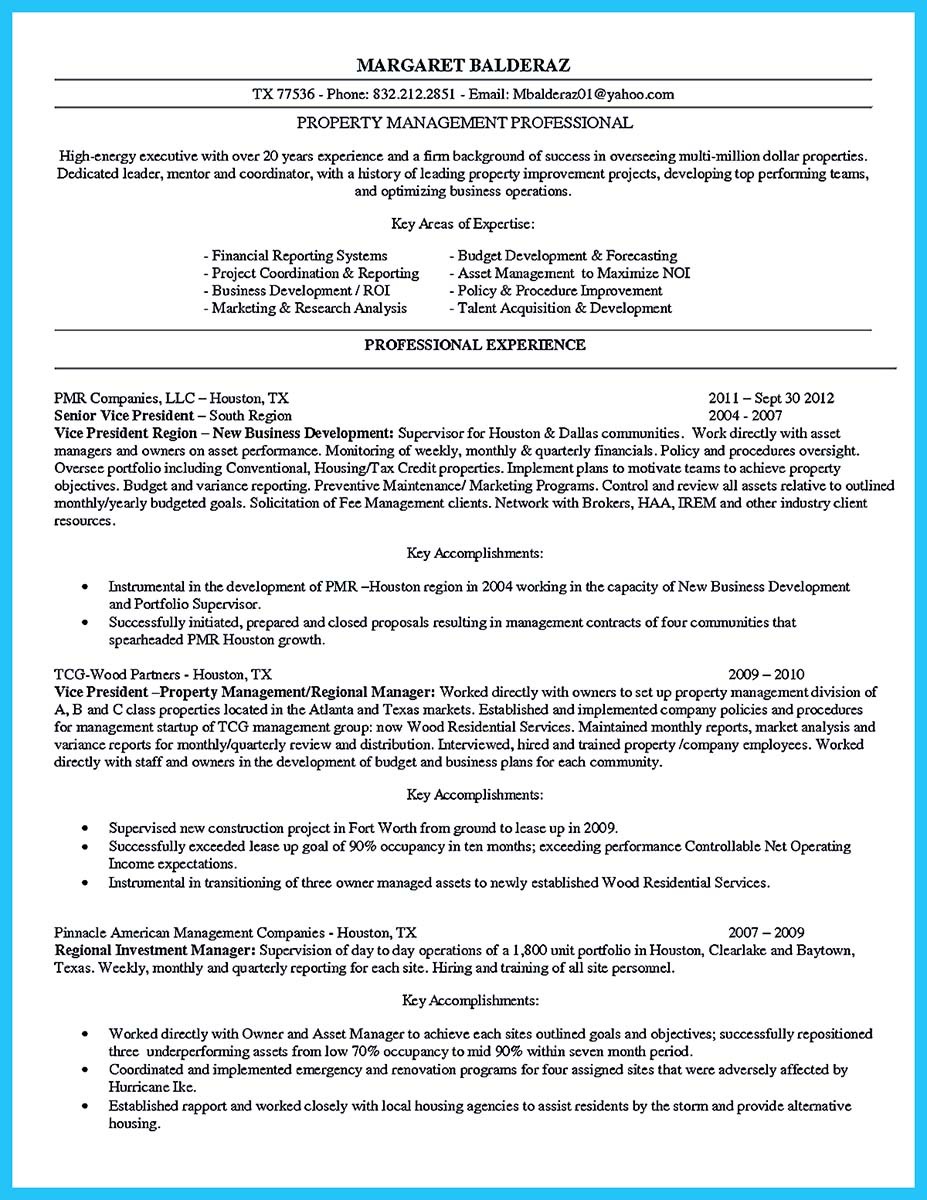 MARGARET BALDERAZ

TX 77536 - Phone: 832.212.2851 - Email: Mbalderaz01@yahoo.com

PROPERTY MANAGEMENT PROFESSIONAL

High-energy executive with over 20 years experience and a firm background of success in overseeing multi-million dollar properties. Dedicated leader, mentor and coordinator, with a history of leading property improvement projects, developing top performing teams, and optimizing business operations.

Key Areas of Expertise:

- Financial Reporting Systems
- Project Coordination & Reporting
- Business Development / ROI
- Marketing & Research Analysis

- Budget Development & Forecasting
- Asset Management to Maximize NOI
- Policy & Procedure Improvement
- Talent Acquisition & Development

PROFESSIONAL EXPERIENCE

PMR Companies, LLC – Houston, TX 2011 – Sept 30 2012
Senior Vice President – South Region 2004 - 2007
Vice President Region – New Business Development: Supervisor for Houston & Dallas communities. Work directly with asset managers and owners on asset performance. Monitoring of weekly, monthly & quarterly financials. Policy and procedures oversight. Oversee portfolio including Conventional, Housing/Tax Credit properties. Implement plans to motivate teams to achieve property objectives. Budget and variance reporting. Preventive Maintenance/ Marketing Programs. Control and review all assets relative to outlined monthly/yearly budgeted goals. Solicitation of Fee Management clients. Network with Brokers, HAA, IREM and other industry client resources.

Key Accomplishments:

• Instrumental in the development of PMR –Houston region in 2004 working in the capacity of New Business Development and Portfolio Supervisor.
• Successfully initiated, prepared and closed proposals resulting in management contracts of four communities that spearheaded PMR Houston growth.

TCG-Wood Partners - Houston, TX 2009 – 2010
Vice President –Property Management/Regional Manager: Worked directly with owners to set up property management division of A, B and C class properties located in the Atlanta and Texas markets. Established and implemented company policies and procedures for management startup of TCG management group: now Wood Residential Services. Maintained monthly reports, market analysis and variance reports for monthly/quarterly review and distribution. Interviewed, hired and trained property /company employees. Worked directly with staff and owners in the development of budget and business plans for each community.

Key Accomplishments:

• Supervised new construction project in Fort Worth from ground to lease up in 2009.
• Successfully exceeded lease up goal of 90% occupancy in ten months; exceeding performance Controllable Net Operating Income expectations.
• Instrumental in transitioning of three owner managed assets to newly established Wood Residential Services.

Pinnacle American Management Companies - Houston, TX 2007 – 2009
Regional Investment Manager: Supervision of day to day operations of a 1,800 unit portfolio in Houston, Clearlake and Baytown, Texas. Weekly, monthly and quarterly reporting for each site. Hiring and training of all site personnel.

Key Accomplishments:

• Worked directly with Owner and Asset Manager to achieve each sites outlined goals and objectives; successfully repositioned three underperforming assets from low 70% occupancy to mid 90% within seven month period.
• Coordinated and implemented emergency and renovation programs for four assigned sites that were adversely affected by Hurricane Ike.
• Established rapport and worked closely with local housing agencies to assist residents by the storm and provide alternative housing.